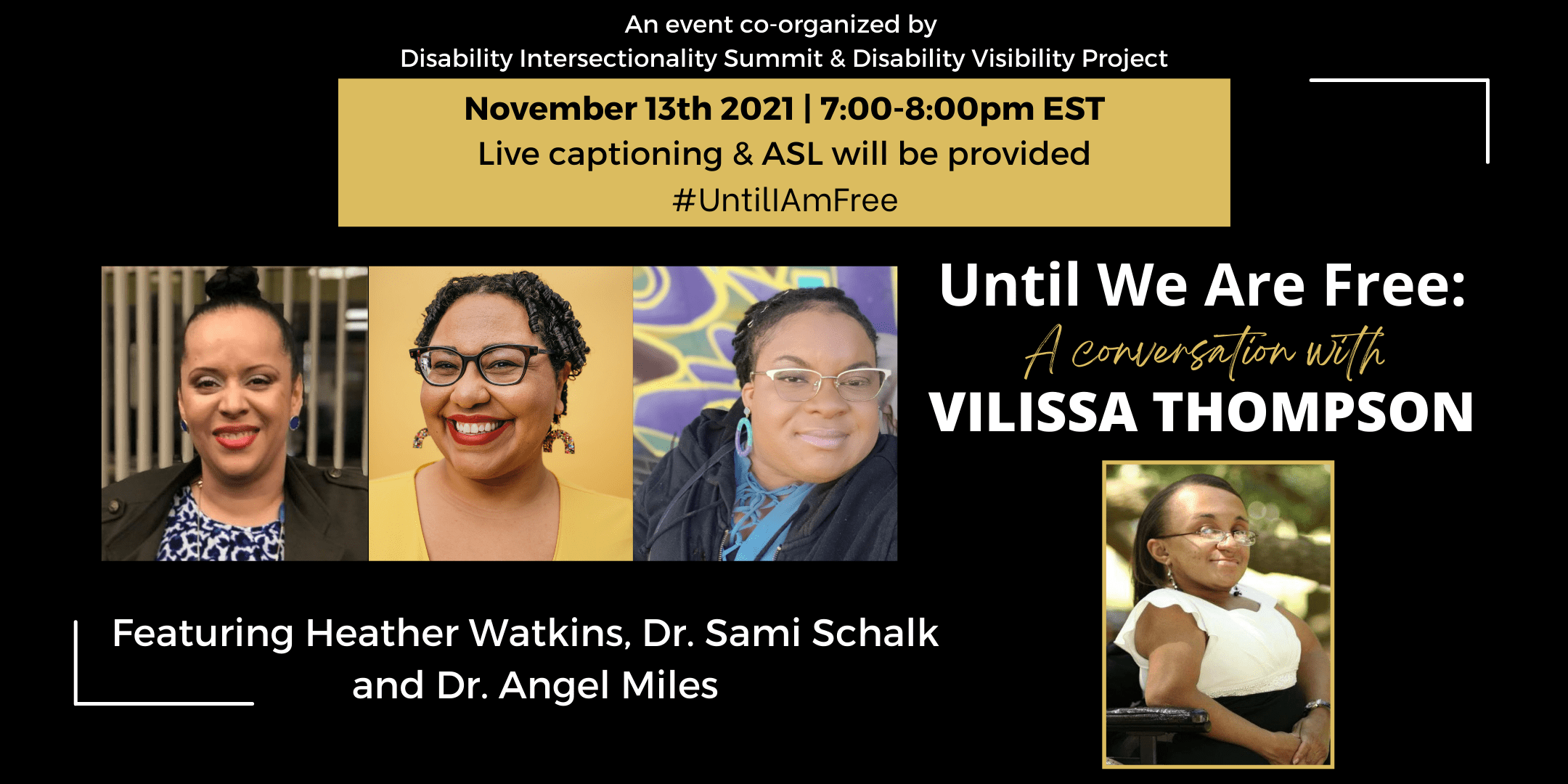 An event co-organized by
Disability Intersectionality Summit & Disability Visibility Project

November 13th 2021 | 7:00-8:00pm EST
Live captioning & ASL will be provided
#UntilIAmFree

Until We Are Free:
A conversation with
VILISSA THOMPSON

Featuring Heather Watkins, Dr. Sami Schalk and Dr. Angel Miles